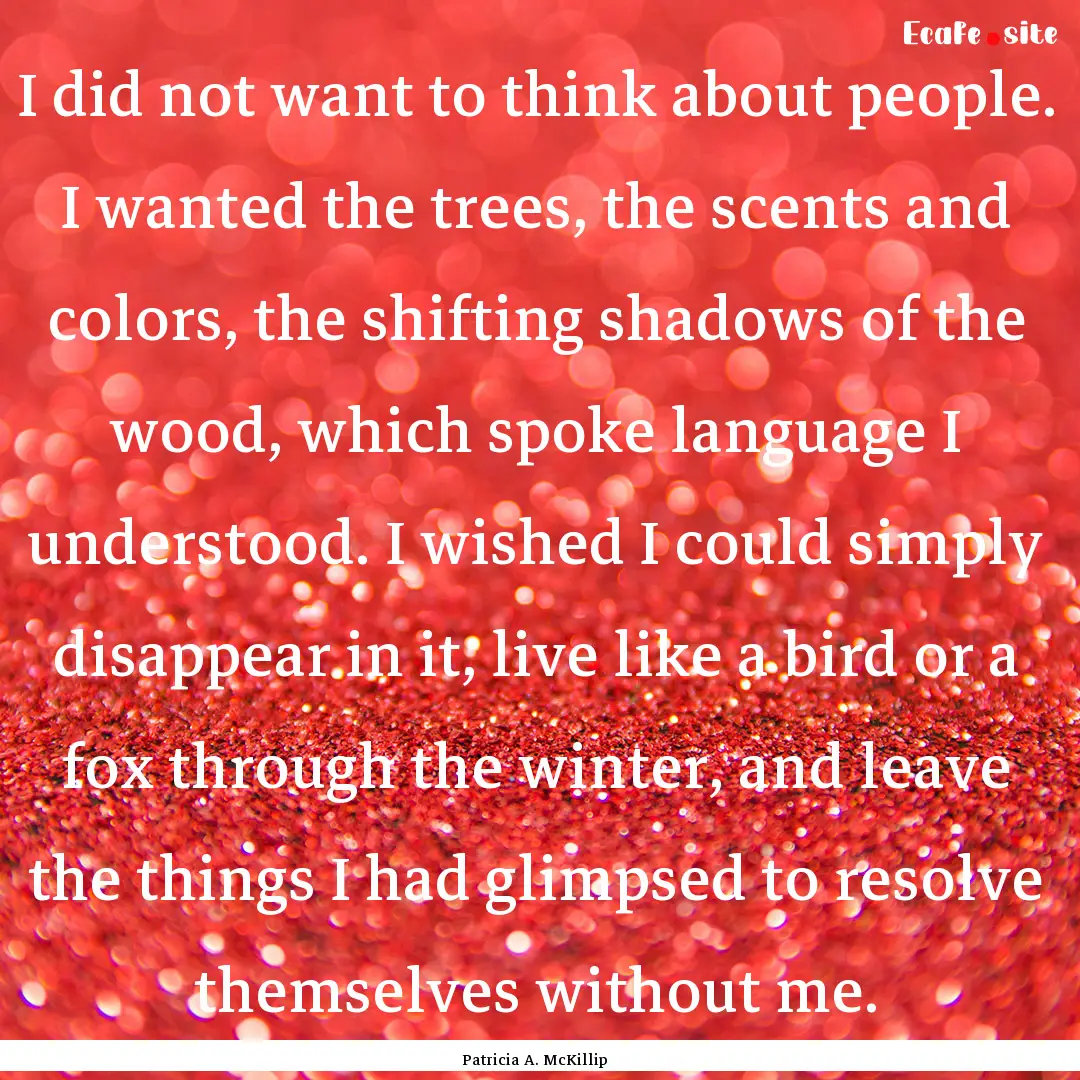 Ecafe.site

I did not want to think about people. I wanted the trees, the scents and colors, the shifting shadows of the wood, which spoke language I understood. I wished I could simply disappear in it, live like a bird or a fox through the winter, and leave the things I had glimpsed to resolve themselves without me.

Patricia A. McKillip